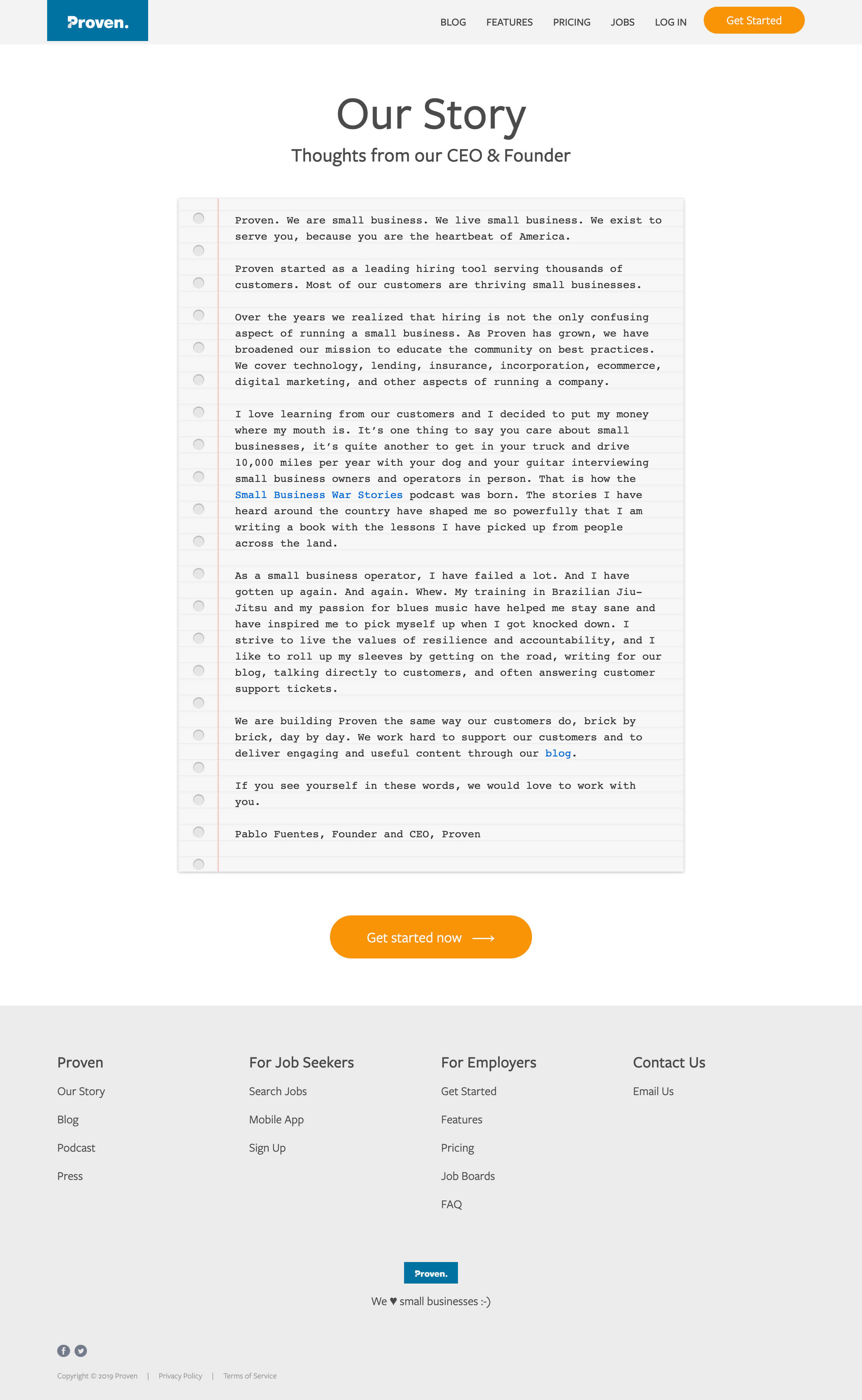 Proven.

BLOG FEATURES PRICING JOBS LOG IN Get Started

Our Story

Thoughts from our CEO & Founder

Proven. We are small business. We live small business. We exist to serve you, because you are the heartbeat of America.

Proven started as a leading hiring tool serving thousands of customers. Most of our customers are thriving small businesses.

Over the years we realized that hiring is not the only confusing aspect of running a small business. As Proven has grown, we have broadened our mission to educate the community on best practices. We cover technology, lending, insurance, incorporation, ecommerce, digital marketing, and other aspects of running a company.

I love learning from our customers and I decided to put my money where my mouth is. It's one thing to say you care about small businesses, it's quite another to get in your truck and drive 10,000 miles per year with your dog and your guitar interviewing small business owners and operators in person. That is how the Small Business War Stories podcast was born. The stories I have heard around the country have shaped me so powerfully that I am writing a book with the lessons I have picked up from people across the land.

As a small business operator, I have failed a lot. And I have gotten up again. And again. Whew. My training in Brazilian Jiu-Jitsu and my passion for blues music have helped me stay sane and have inspired me to pick myself up when I got knocked down. I strive to live the values of resilience and accountability, and I like to roll up my sleeves by getting on the road, writing for our blog, talking directly to customers, and often answering customer support tickets.

We are building Proven the same way our customers do, brick by brick, day by day. We work hard to support our customers and to deliver engaging and useful content through our blog.

If you see yourself in these words, we would love to work with you.

Pablo Fuentes, Founder and CEO, Proven

Get started now ⟶

Proven
Our Story
Blog
Podcast
Press

For Job Seekers
Search Jobs
Mobile App
Sign Up

For Employers
Get Started
Features
Pricing
Job Boards
FAQ

Contact Us
Email Us

Proven.

We ♥ small businesses :-)

Copyright © 2019 Proven | Privacy Policy | Terms of Service